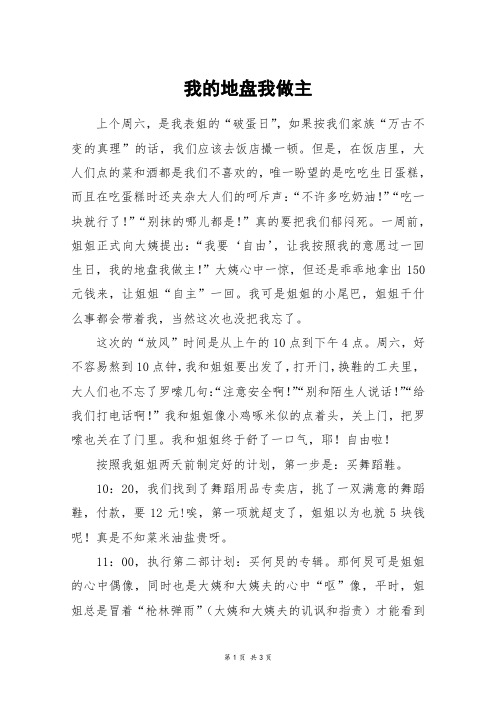 我的地盘我做主

上个周六，是我表姐的“破蛋日”，如果按我们家族“万古不变的真理”的话，我们应该去饭店撮一顿。但是，在饭店里，大人们点的菜和酒都是我们不喜欢的，唯一盼望的是吃吃生日蛋糕，而且在吃蛋糕时还夹杂大人们的呵斥声：“不许多吃奶油!”“吃一块就行了!”“别抹的哪儿都是!”真的要把我们郁闷死。一周前，姐姐正式向大姨提出：“我要‘自由’，让我按照我的意愿过一回生日，我的地盘我做主!”大姨心中一惊，但还是乖乖地拿出150元钱来，让姐姐“自主”一回。我可是姐姐的小尾巴，姐姐干什么事都会带着我，当然这次也没把我忘了。

这次的“放风”时间是从上午的10点到下午4点。周六，好不容易熬到10点钟，我和姐姐要出发了，打开门，换鞋的工夫里，大人们也不忘了罗嗦几句：“注意安全啊!”“别和陌生人说话!”“给我们打电话啊!”我和姐姐像小鸡啄米似的点着头，关上门，把罗嗦也关在了门里。我和姐姐终于舒了一口气，耶！自由啦!

按照我姐姐两天前制定好的计划，第一步是：买舞蹈鞋。

10：20，我们找到了舞蹈用品专卖店，挑了一双满意的舞蹈鞋，付款，要12元!唉，第一项就超支了，姐姐以为也就5块钱呢！真是不知菜米油盐贵呀。

11：00，执行第二部计划：买何炅的专辑。那何炅可是姐姐的心中偶像，同时也是大姨和大姨夫的心中“呕”像，平时，姐姐总是冒着“枪林弹雨”（大姨和大姨夫的讥讽和指责）才能看到

第1页 共3页